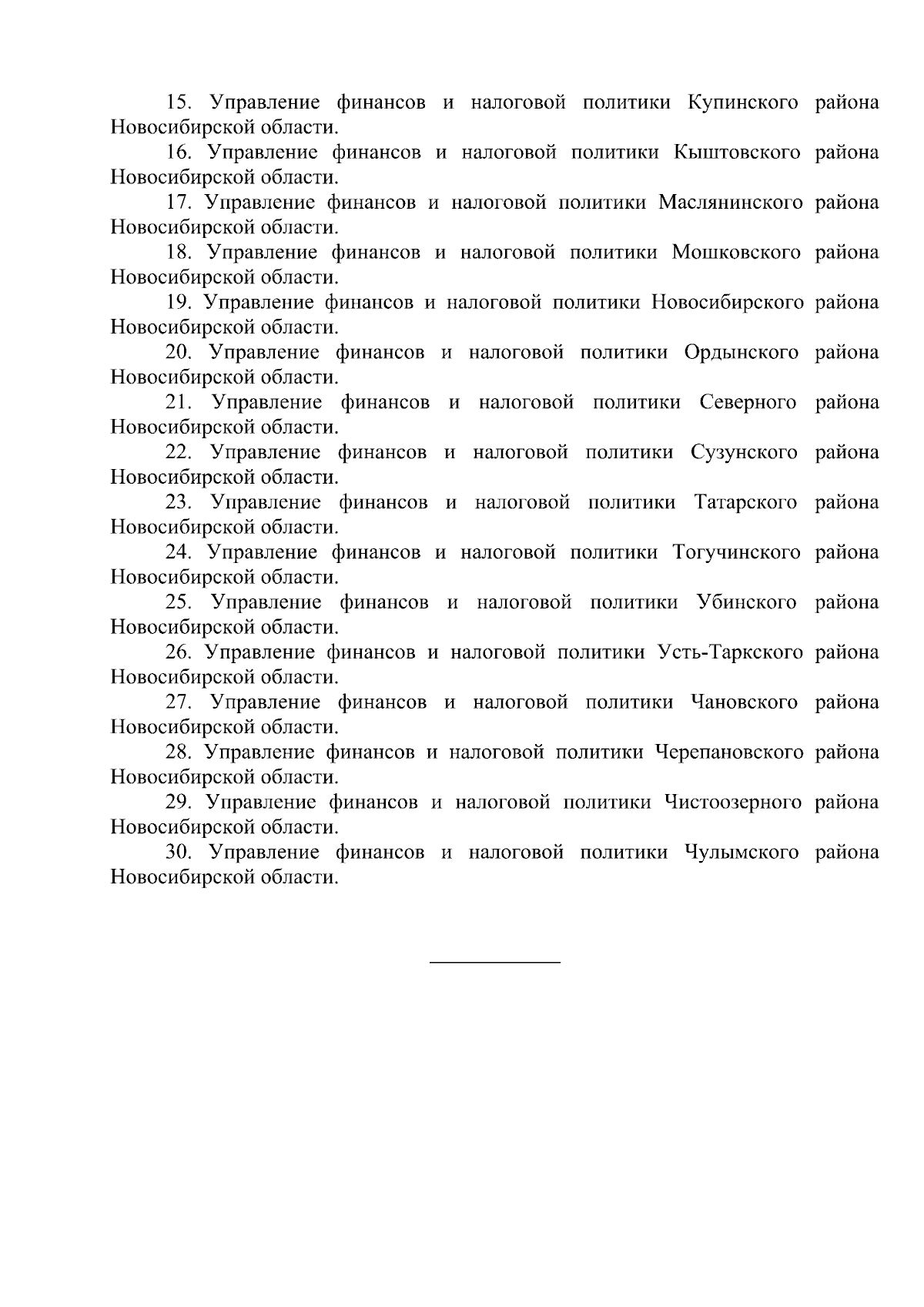 15. Управление финансов и налоговой политики Купинского района Новосибирской области.

16. Управление финансов и налоговой политики Кыштовского района Новосибирской области.

17. Управление финансов и налоговой политики Маслянинского района Новосибирской области.

18. Управление финансов и налоговой политики Мошковского района Новосибирской области.

19. Управление финансов и налоговой политики Новосибирского района Новосибирской области.

20. Управление финансов и налоговой политики Ордынского района Новосибирской области.

21. Управление финансов и налоговой политики Северного района Новосибирской области.

22. Управление финансов и налоговой политики Сузунского района Новосибирской области.

23. Управление финансов и налоговой политики Татарского района Новосибирской области.

24. Управление финансов и налоговой политики Тогучинского района Новосибирской области.

25. Управление финансов и налоговой политики Убинского района Новосибирской области.

26. Управление финансов и налоговой политики Усть-Таркского района Новосибирской области.

27. Управление финансов и налоговой политики Чановского района Новосибирской области.

28. Управление финансов и налоговой политики Черепановского района Новосибирской области.

29. Управление финансов и налоговой политики Чистоозерного района Новосибирской области.

30. Управление финансов и налоговой политики Чулымского района Новосибирской области.